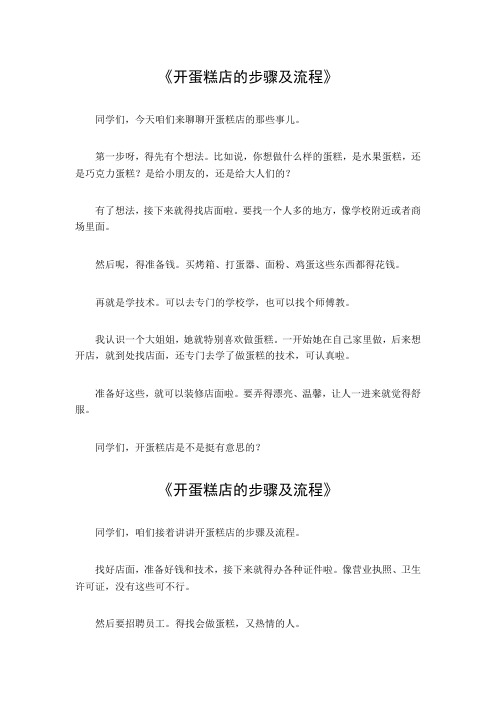 《开蛋糕店的步骤及流程》

同学们，今天咱们来聊聊开蛋糕店的那些事儿。

第一步呀，得先有个想法。比如说，你想做什么样的蛋糕，是水果蛋糕，还是巧克力蛋糕？是给小朋友的，还是给大人们的？

有了想法，接下来就得找店面啦。要找一个人多的地方，像学校附近或者商场里面。

然后呢，得准备钱。买烤箱、打蛋器、面粉、鸡蛋这些东西都得花钱。

再就是学技术。可以去专门的学校学，也可以找个师傅教。

我认识一个大姐姐，她就特别喜欢做蛋糕。一开始她在自己家里做，后来想开店，就到处找店面，还专门去学了做蛋糕的技术，可认真啦。

准备好这些，就可以装修店面啦。要弄得漂亮、温馨，让人一进来就觉得舒服。

同学们，开蛋糕店是不是挺有意思的？

《开蛋糕店的步骤及流程》

同学们，咱们接着讲讲开蛋糕店的步骤及流程。

找好店面，准备好钱和技术，接下来就得办各种证件啦。像营业执照、卫生许可证，没有这些可不行。

然后要招聘员工。得找会做蛋糕，又热情的人。